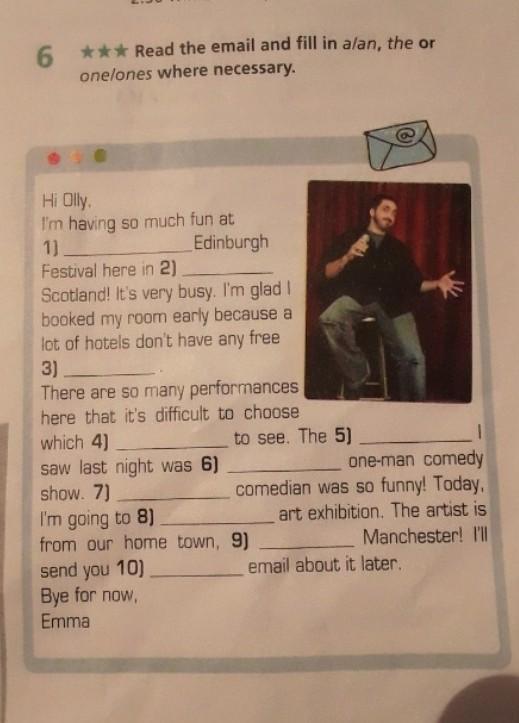 6 ★★★ Read the email and fill in a/an, the or one/ones where necessary.

Hi Olly,
I'm having so much fun at 1) ____ Edinburgh Festival here in 2) ____ Scotland! It's very busy. I'm glad I booked my room early because a lot of hotels don't have any free 3) ____.
There are so many performances here that it's difficult to choose which 4) ____ to see. The 5) ____ I saw last night was 6) ____ one-man comedy show. 7) ____ comedian was so funny! Today, I'm going to 8) ____ art exhibition. The artist is from our home town, 9) ____ Manchester! I'll send you 10) ____ email about it later.
Bye for now,
Emma